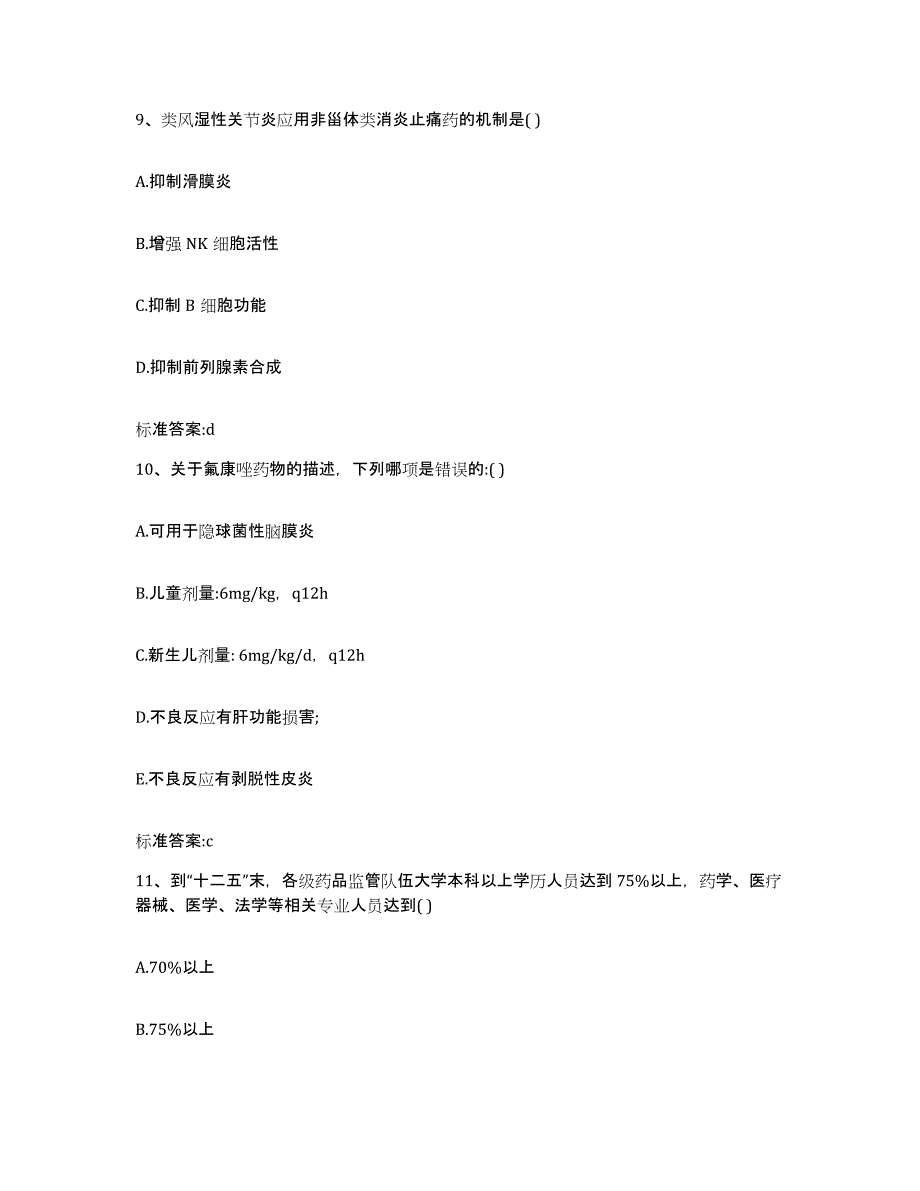 9、类风湿性关节炎应用非甾体类消炎止痛药的机制是( )

A.抑制滑膜炎

B.增强 NK 细胞活性

C.抑制 B 细胞功能

D.抑制前列腺素合成

标准答案:d

10、关于氟康唑药物的描述，下列哪项是错误的:( )

A.可用于隐球菌性脑膜炎

B.儿童剂量:6mg/kg，q12h

C.新生儿剂量: 6mg/kg/d，q12h

D.不良反应有肝功能损害;

E.不良反应有剥脱性皮炎

标准答案:c

11、到“十二五”末，各级药品监管队伍大学本科以上学历人员达到 75%以上，药学、医疗器械、医学、法学等相关专业人员达到( )

A.70%以上

B.75%以上